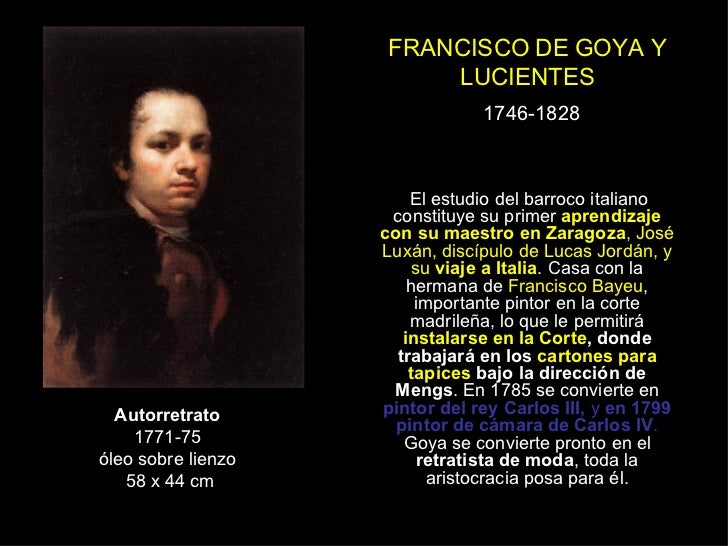 FRANCISCO DE GOYA Y LUCIENTES

1746-1828

El estudio del barroco italiano constituye su primer aprendizaje con su maestro en Zaragoza, José Luxán, discípulo de Lucas Jordán, y su viaje a Italia. Casa con la hermana de Francisco Bayeu, importante pintor en la corte madrileña, lo que le permitirá instalarse en la Corte, donde trabajará en los cartones para tapices bajo la dirección de Mengs. En 1785 se convierte en pintor del rey Carlos III, y en 1799 pintor de cámara de Carlos IV. Goya se convierte pronto en el retratista de moda, toda la aristocracia posa para él.

Autorretrato
1771-75
óleo sobre lienzo
58 x 44 cm